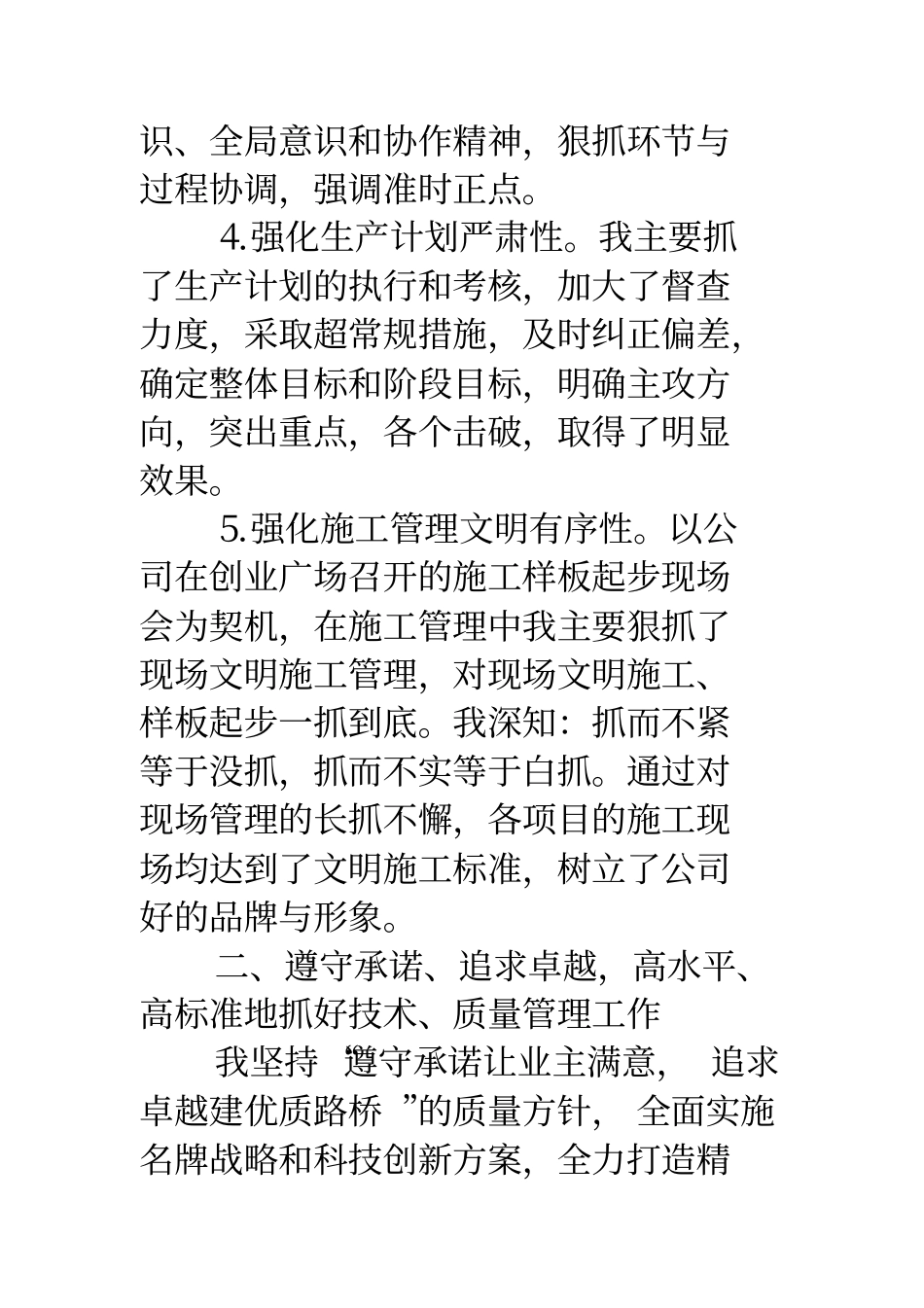 识、全局意识和协作精神，狠抓环节与过程协调，强调准时正点。

4.强化生产计划严肃性。我主要抓了生产计划的执行和考核，加大了督查力度，采取超常规措施，及时纠正偏差，确定整体目标和阶段目标，明确主攻方向，突出重点，各个击破，取得了明显效果。

5.强化施工管理文明有序性。以公司在创业广场召开的施工样板起步现场会为契机，在施工管理中我主要狠抓了现场文明施工管理，对现场文明施工、样板起步一抓到底。我深知：抓而不紧等于没抓，抓而不实等于白抓。通过对现场管理的长抓不懈，各项目的施工现场均达到了文明施工标准，树立了公司好的品牌与形象。

二、遵守承诺、追求卓越，高水平、高标准地抓好技术、质量管理工作

我坚持“遵守承诺让业主满意，追求卓越建优质路桥”的质量方针，全面实施名牌战略和科技创新方案，全力打造精